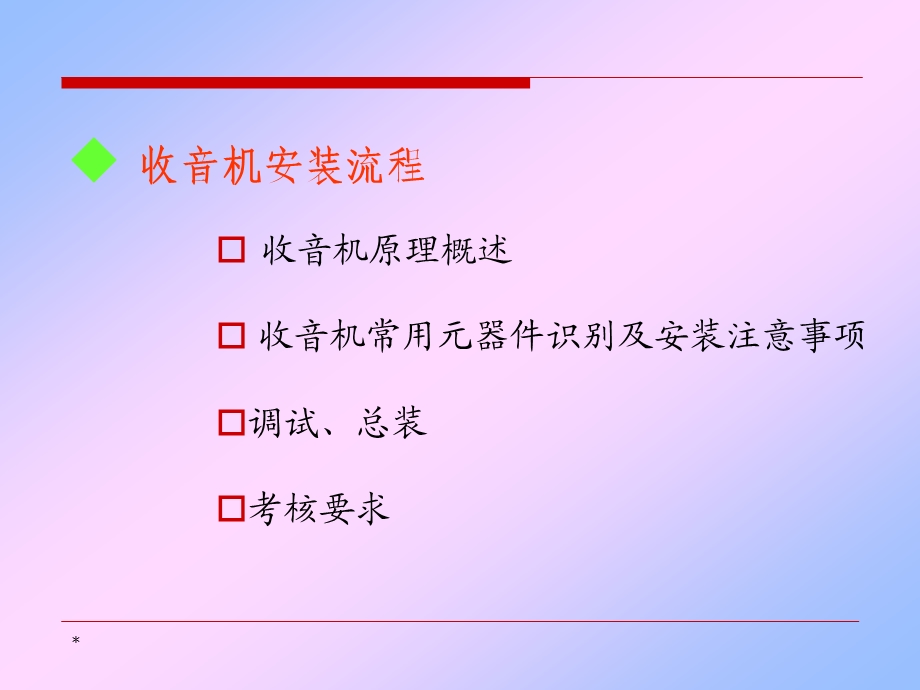 收音机安装流程

收音机原理概述

收音机常用元器件识别及安装注意事项

调试、总装

考核要求

*